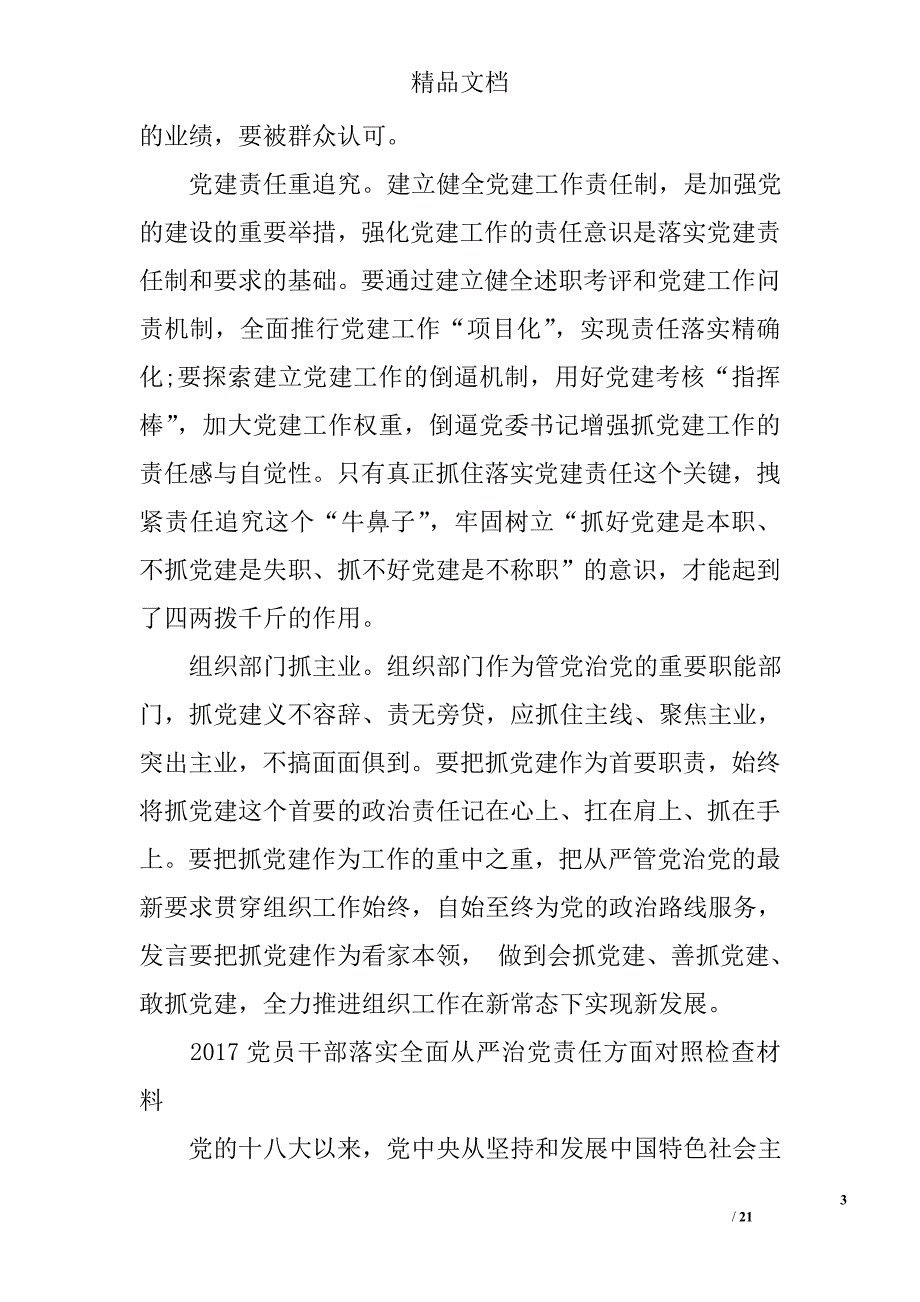 精品文档

的业绩，要被群众认可。

党建责任重追究。建立健全党建工作责任制，是加强党的建设的重要举措，强化党建工作的责任意识是落实党建责任制和要求的基础。要通过建立健全述职考评和党建工作问责机制，全面推行党建工作“项目化”，实现责任落实精确化;要探索建立党建工作的倒逼机制，用好党建考核“指挥棒”，加大党建工作权重，倒逼党委书记增强抓党建工作的责任感与自觉性。只有真正抓住落实党建责任这个关键，拽紧责任追究这个“牛鼻子”，牢固树立“抓好党建是本职、不抓党建是失职、抓不好党建是不称职”的意识，才能起到了四两拨千斤的作用。

组织部门抓主业。组织部门作为管党治党的重要职能部门，抓党建义不容辞、责无旁贷，应抓住主线、聚焦主业，突出主业，不搞面面俱到。要把抓党建作为首要职责，始终将抓党建这个首要的政治责任记在心上、扛在肩上、抓在手上。要把抓党建作为工作的重中之重，把从严管党治党的最新要求贯穿组织工作始终，自始至终为党的政治路线服务，发言要把抓党建作为看家本领， 做到会抓党建、善抓党建、敢抓党建，全力推进组织工作在新常态下实现新发展。

2017 党员干部落实全面从严治党责任方面对照检查材料

党的十八大以来，党中央从坚持和发展中国特色社会主

3

/ 21